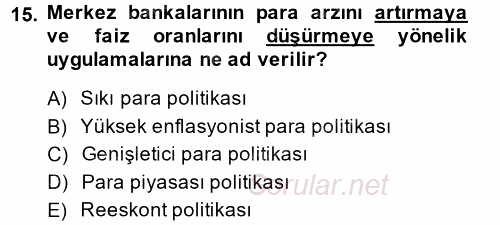 15. Merkez bankalarının para arzını artırmaya ve faiz oranlarını düşürmeye yönelik uygulamalarına ne ad verilir?

A) Sıkı para politikası
B) Yüksek enflasyonist para politikası
C) Genişletici para politikası
D) Para piyasası politikası
E) Reeskont politikası

Sorular.net